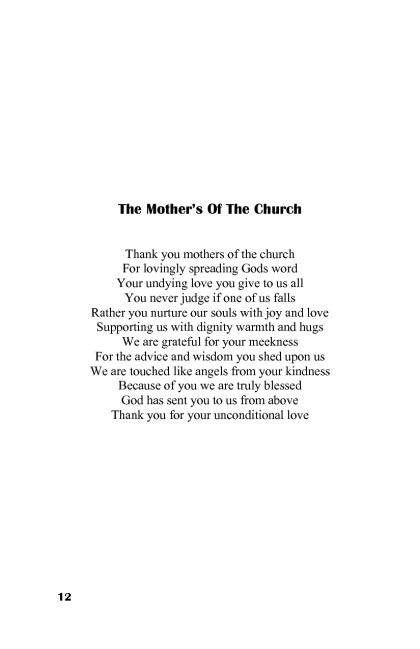 The Mother's Of The Church

Thank you mothers of the church
For lovingly spreading Gods word
Your undying love you give to us all
You never judge if one of us falls
Rather you nurture our souls with joy and love
Supporting us with dignity warmth and hugs
We are grateful for your meekness
For the advice and wisdom you shed upon us
We are touched like angels from your kindness
Because of you we are truly blessed
God has sent you to us from above
Thank you for your unconditional love

12